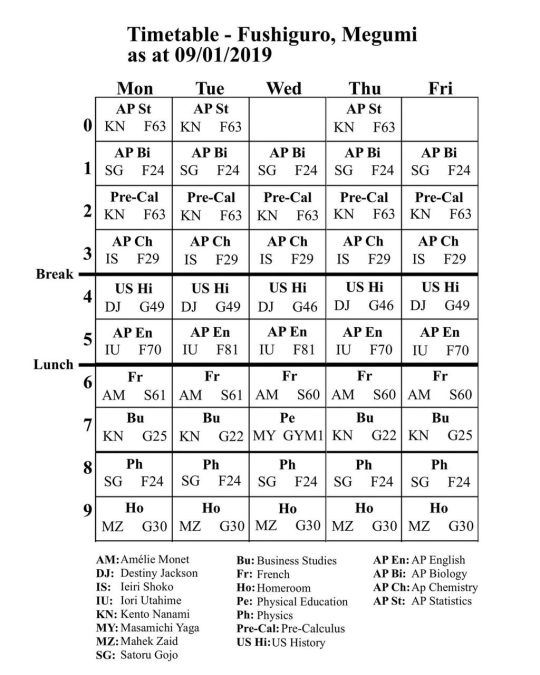 Timetable - Fushiguro, Megumi
as at 09/01/2019

| | Mon | Tue | Wed | Thu | Fri |
|---|---|---|---|---|---|
| 0 | AP St KN F63 | AP St KN F63 | | AP St KN F63 | |
| 1 | AP Bi SG F24 | AP Bi SG F24 | AP Bi SG F24 | AP Bi SG F24 | AP Bi SG F24 |
| 2 | Pre-Cal KN F63 | Pre-Cal KN F63 | Pre-Cal KN F63 | Pre-Cal KN F63 | Pre-Cal KN F63 |
| 3 | AP Ch IS F29 | AP Ch IS F29 | AP Ch IS F29 | AP Ch IS F29 | AP Ch IS F29 |
| Break | | | | | |
| 4 | US Hi DJ G49 | US Hi DJ G49 | US Hi DJ G46 | US Hi DJ G46 | US Hi DJ G49 |
| 5 | AP En IU F70 | AP En IU F81 | AP En IU F81 | AP En IU F70 | AP En IU F70 |
| Lunch | | | | | |
| 6 | Fr AM S61 | Fr AM S61 | Fr AM S60 | Fr AM S60 | Fr AM S60 |
| 7 | Bu KN G25 | Bu KN G22 | Pe MY GYM1 | Bu KN G22 | Bu KN G25 |
| 8 | Ph SG F24 | Ph SG F24 | Ph SG F24 | Ph SG F24 | Ph SG F24 |
| 9 | Ho MZ G30 | Ho MZ G30 | Ho MZ G30 | Ho MZ G30 | Ho MZ G30 |

AM: Amélie Monet
DJ: Destiny Jackson
IS: Ieiri Shoko
IU: Iori Utahime
KN: Kento Nanami
MY: Masamichi Yaga
MZ: Mahek Zaid
SG: Satoru Gojo

Bu: Business Studies
Fr: French
Ho: Homeroom
Pe: Physical Education
Ph: Physics
Pre-Cal: Pre-Calculus
US Hi: US History

AP En: AP English
AP Bi: AP Biology
AP Ch: Ap Chemistry
AP St: AP Statistics